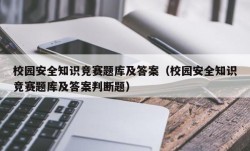 校园安全知识竞赛题库及答案（校园安全知识竞赛题库及答案判断题）